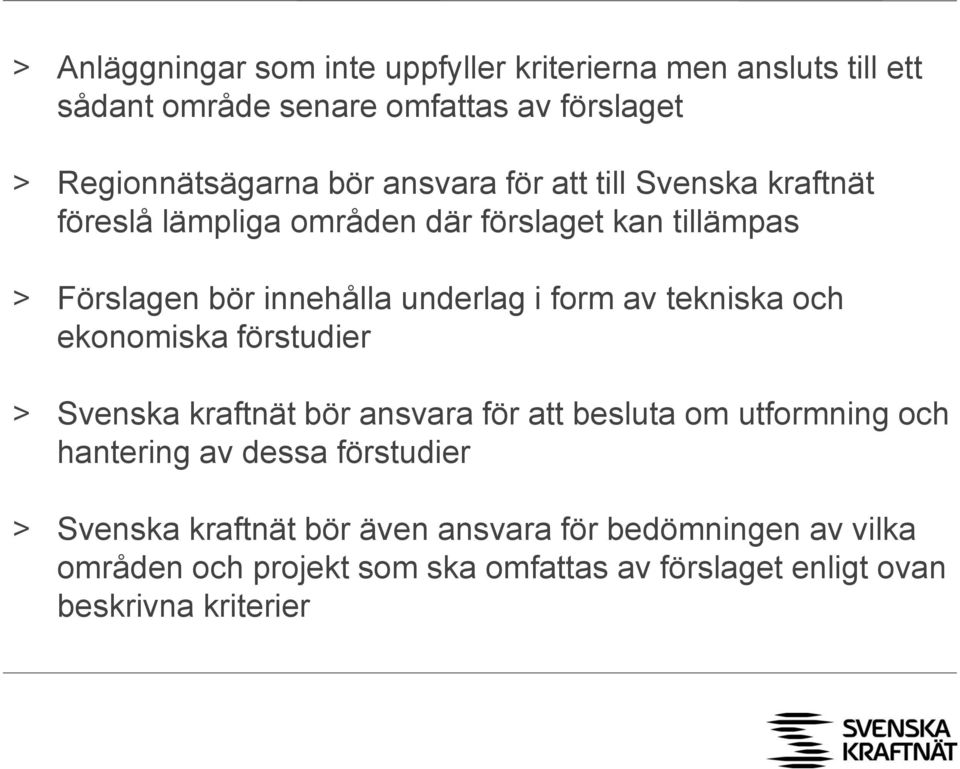 > Anläggningar som inte uppfyller kriterierna men ansluts till ett sådant område senare omfattas av förslaget

> Regionnätsägarna bör ansvara för att till Svenska kraftnät föreslå lämpliga områden där förslaget kan tillämpas

> Förslagen bör innehålla underlag i form av tekniska och ekonomiska förstudier

> Svenska kraftnät bör ansvara för att besluta om utformning och hantering av dessa förstudier

> Svenska kraftnät bör även ansvara för bedömningen av vilka områden och projekt som ska omfattas av förslaget enligt ovan beskrivna kriterier

SVENSKA KRAFTNÄT